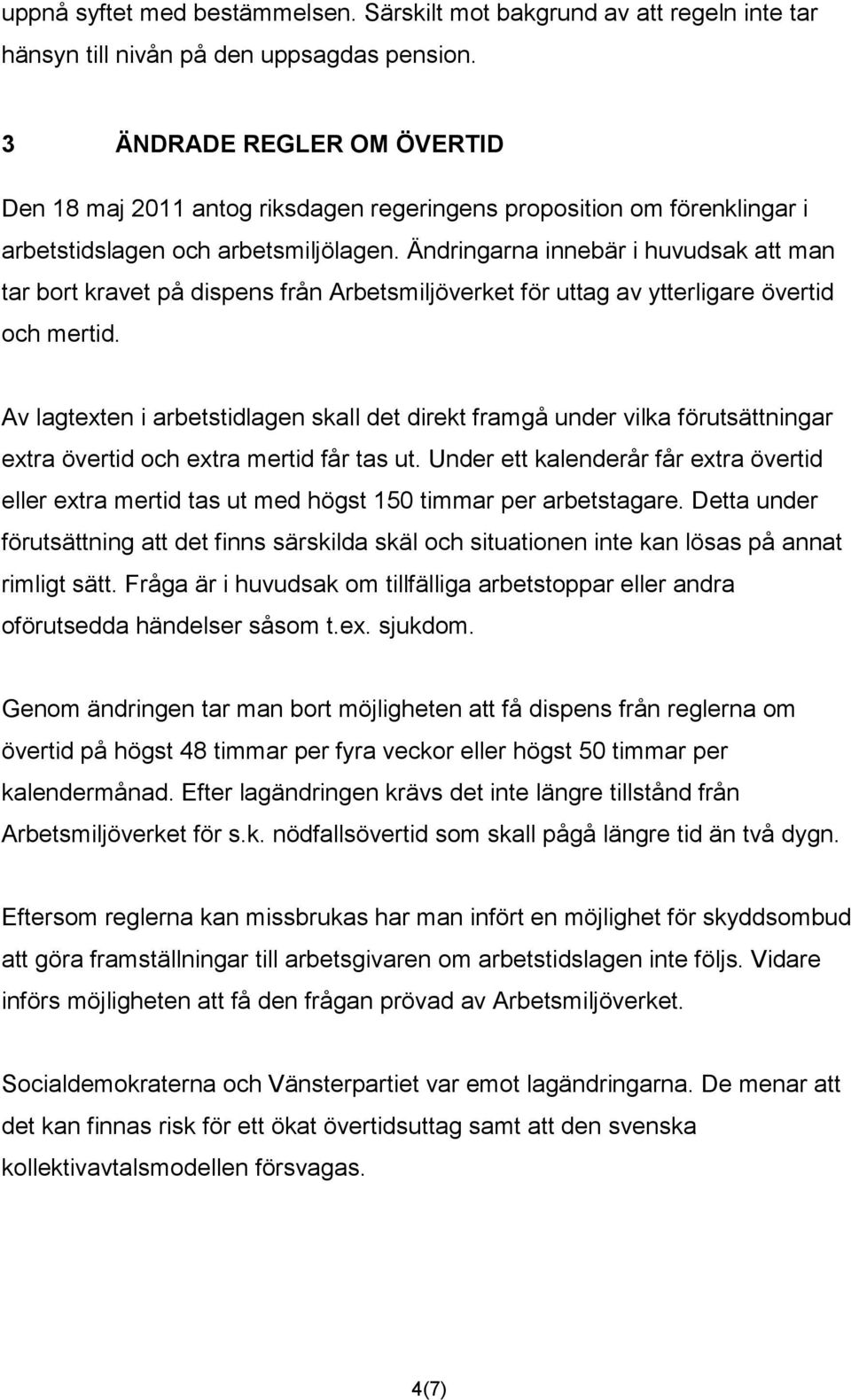 uppnå syftet med bestämmelsen. Särskilt mot bakgrund av att regeln inte tar hänsyn till nivån på den uppsagdas pension.

3 ÄNDRADE REGLER OM ÖVERTID

Den 18 maj 2011 antog riksdagen regeringens proposition om förenklingar i arbetstidslagen och arbetsmiljölagen. Ändringarna innebär i huvudsak att man tar bort kravet på dispens från Arbetsmiljöverket för uttag av ytterligare övertid och mertid.

Av lagtexten i arbetstidlagen skall det direkt framgå under vilka förutsättningar extra övertid och extra mertid får tas ut. Under ett kalenderår får extra övertid eller extra mertid tas ut med högst 150 timmar per arbetstagare. Detta under förutsättning att det finns särskilda skäl och situationen inte kan lösas på annat rimligt sätt. Fråga är i huvudsak om tillfälliga arbetstoppar eller andra oförutsedda händelser såsom t.ex. sjukdom.

Genom ändringen tar man bort möjligheten att få dispens från reglerna om övertid på högst 48 timmar per fyra veckor eller högst 50 timmar per kalendermånad. Efter lagändringen krävs det inte längre tillstånd från Arbetsmiljöverket för s.k. nödfallsövertid som skall pågå längre tid än två dygn.

Eftersom reglerna kan missbrukas har man infört en möjlighet för skyddsombud att göra framställningar till arbetsgivaren om arbetstidslagen inte följs. Vidare införs möjligheten att få den frågan prövad av Arbetsmiljöverket.

Socialdemokraterna och Vänsterpartiet var emot lagändringarna. De menar att det kan finnas risk för ett ökat övertidsuttag samt att den svenska kollektivavtalsmodellen försvagas.

4(7)